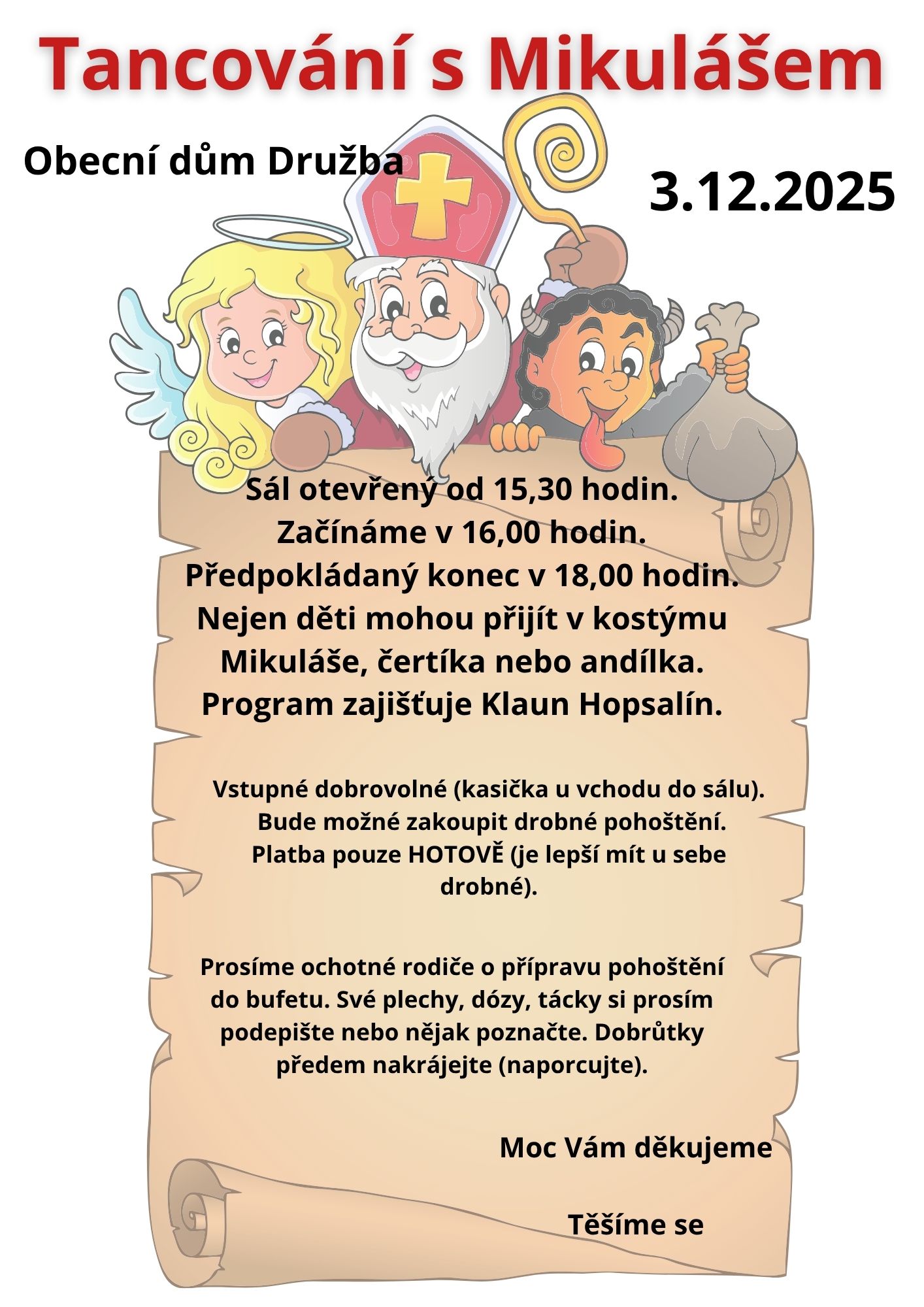 Tancování s Mikulášem

Obecní dům Družba

3.12.2025

Sál otevřený od 15,30 hodin.
Začínáme v 16,00 hodin.
Předpokládaný konec v 18,00 hodin.
Nejen děti mohou přijít v kostýmu Mikuláše, čertíka nebo andílka.
Program zajišťuje Klaun Hopsalín.

Vstupné dobrovolné (kasička u vchodu do sálu).
Bude možné zakoupit drobné pohoštění.
Platba pouze HOTOVĚ (je lepší mít u sebe drobné).

Prosíme ochotné rodiče o přípravu pohoštění do bufetu. Své plechy, dózy, tácky si prosím podepište nebo nějak poznačte. Dobrůtky předem nakrájejte (naporcujte).

Moc Vám děkujeme

Těšíme se